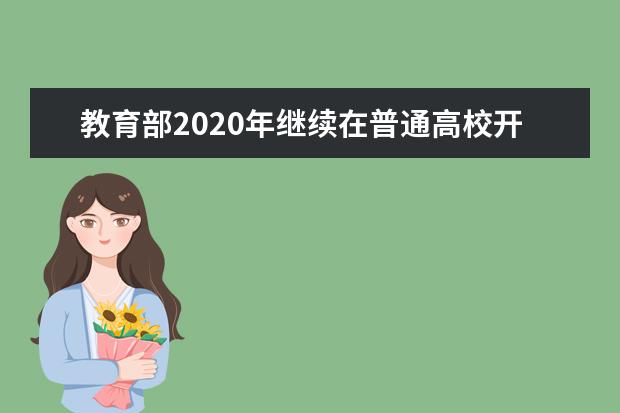 教育部2020年继续在普通高校开